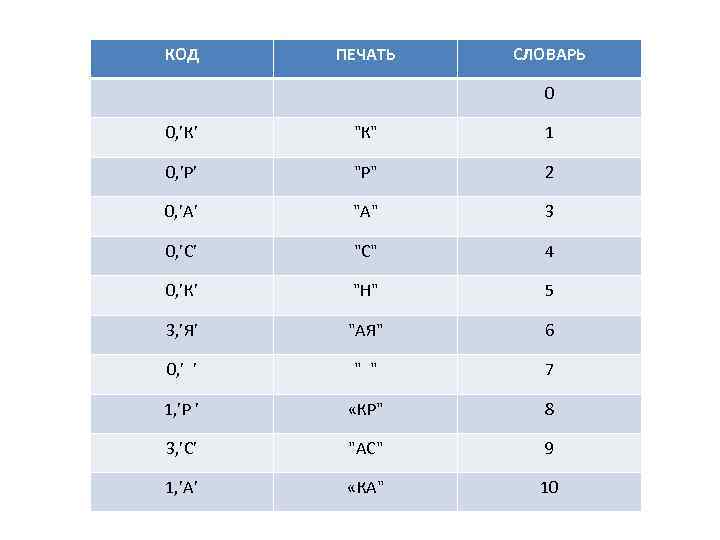 | КОД | ПЕЧАТЬ | СЛОВАРЬ |
|---|---|---|
| | | 0 |
| 0,'К' | "К" | 1 |
| 0,'Р' | "Р" | 2 |
| 0,'А' | "А" | 3 |
| 0,'С' | "С" | 4 |
| 0,'К' | "Н" | 5 |
| 3,'Я' | "АЯ" | 6 |
| 0,' ' | " " | 7 |
| 1,'Р ' | «КР" | 8 |
| 3,'С' | "АС" | 9 |
| 1,'А' | «КА" | 10 |